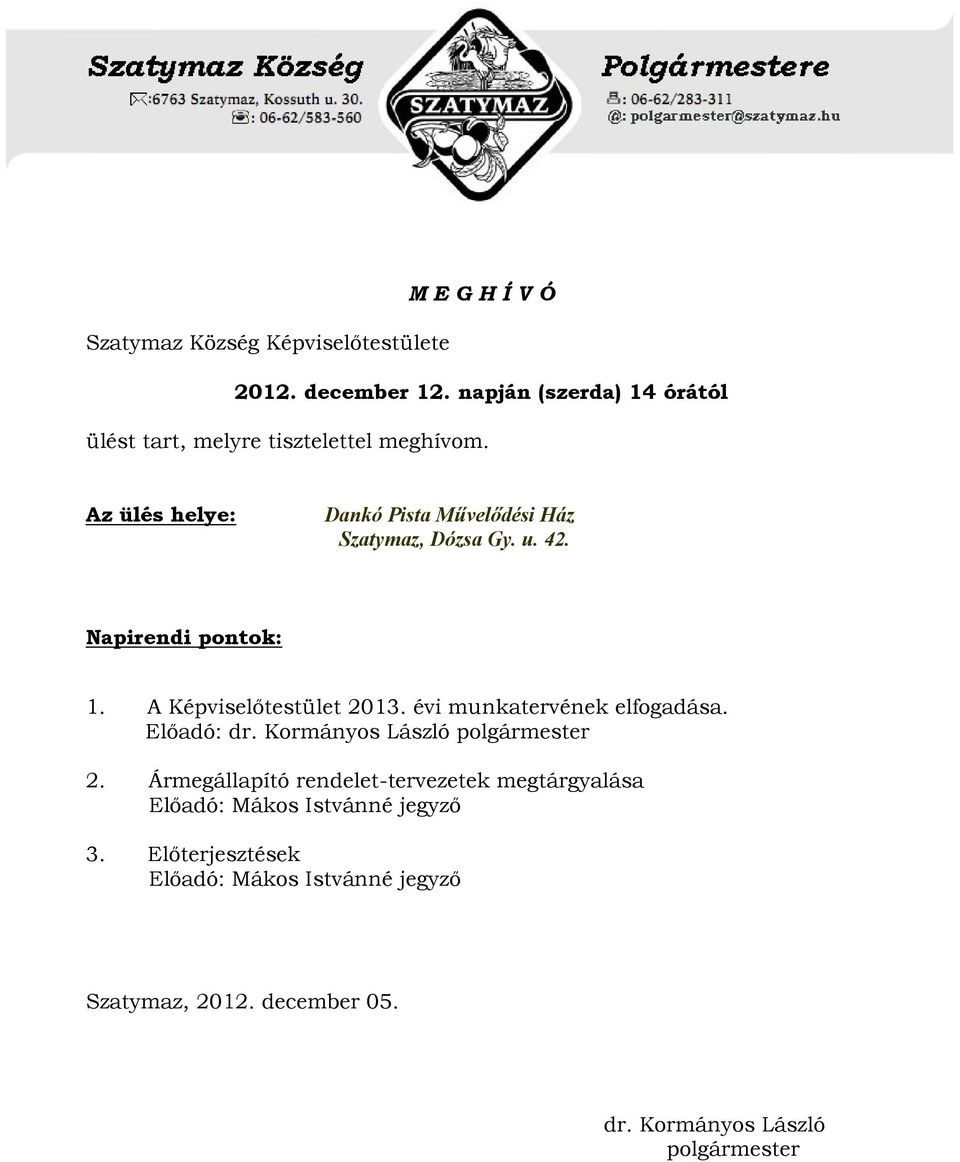 Szatymaz Község
:6763 Szatymaz, Kossuth u. 30.
: 06-62/583-560

SZATYMAZ

Polgármestere
: 06-62/283-311
@: polgarmester@szatymaz.hu

M E G H Í V Ó

Szatymaz Község Képviselőtestülete

2012. december 12. napján (szerda) 14 órától

ülést tart, melyre tisztelettel meghívom.

Az ülés helye: Dankó Pista Művelődési Ház
Szatymaz, Dózsa Gy. u. 42.

Napirendi pontok:

1. A Képviselőtestület 2013. évi munkatervének elfogadása.
Előadó: dr. Kormányos László polgármester

2. Ármegállapító rendelet-tervezetek megtárgyalása
Előadó: Mákos Istvánné jegyző

3. Előterjesztések
Előadó: Mákos Istvánné jegyző

Szatymaz, 2012. december 05.

dr. Kormányos László
polgármester